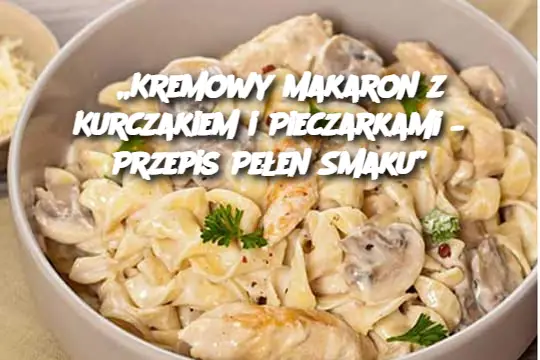 „KREMOWY MAKARON Z KURCZAKIEM I PIECZARKAMI – PRZEPIS PEŁEN SMAKU”